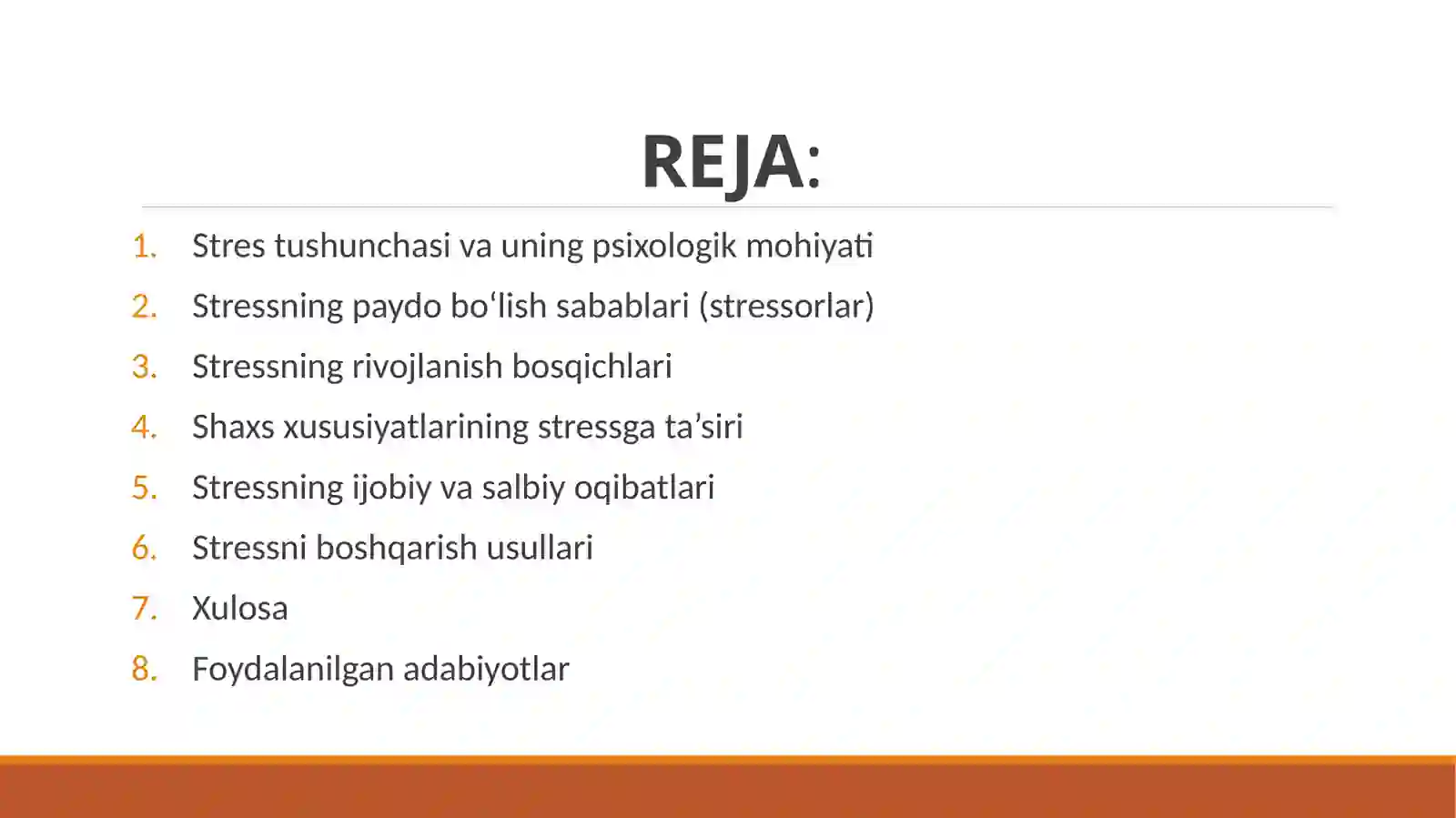 REJA:

1. Stres tushunchasi va uning psixologik mohiyati
2. Stressning paydo bo‘lish sabablari (stressorlar)
3. Stressning rivojlanish bosqichlari
4. Shaxs xususiyatlarining stressga ta’siri
5. Stressning ijobiy va salbiy oqibatlari
6. Stressni boshqarish usullari
7. Xulosa
8. Foydalanilgan adabiyotlar